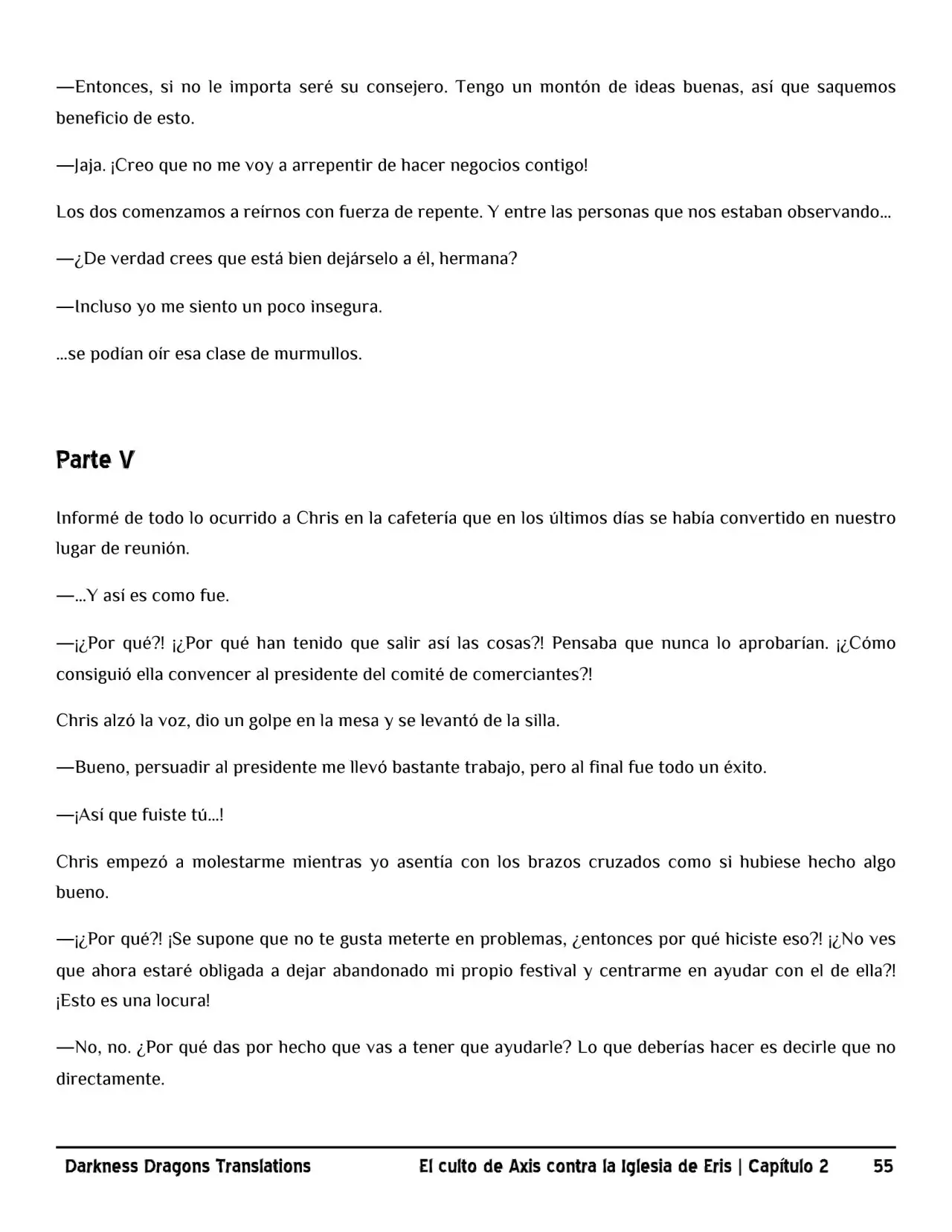 —Entonces, si no le importa seré su consejero. Tengo un montón de ideas buenas, así que saquemos beneficio de esto.

—Jaja. ¡Creo que no me voy a arrepentir de hacer negocios contigo!

Los dos comenzamos a reírnos con fuerza de repente. Y entre las personas que nos estaban observando…

—¿De verdad crees que está bien dejárselo a él, hermana?

—Incluso yo me siento un poco insegura.

…se podían oír esa clase de murmullos.

Parte V

Informé de todo lo ocurrido a Chris en la cafetería que en los últimos días se había convertido en nuestro lugar de reunión.

—…Y así es como fue.

—¡¿Por qué?! ¡¿Por qué han tenido que salir así las cosas?! Pensaba que nunca lo aprobarían. ¡¿Cómo consiguió ella convencer al presidente del comité de comerciantes?!

Chris alzó la voz, dio un golpe en la mesa y se levantó de la silla.

—Bueno, persuadir al presidente me llevó bastante trabajo, pero al final fue todo un éxito.

—¡Así que fuiste tú…!

Chris empezó a molestarme mientras yo asentía con los brazos cruzados como si hubiese hecho algo bueno.

—¡¿Por qué?! ¡Se supone que no te gusta meterte en problemas, ¿entonces por qué hiciste eso?! ¡¿No ves que ahora estaré obligada a dejar abandonado mi propio festival y centrarme en ayudar con el de ella?! ¡Esto es una locura!

—No, no. ¿Por qué das por hecho que vas a tener que ayudarle? Lo que deberías hacer es decirle que no directamente.

Darkness Dragons Translations El culto de Axis contra la Iglesia de Eris | Capítulo 2 55